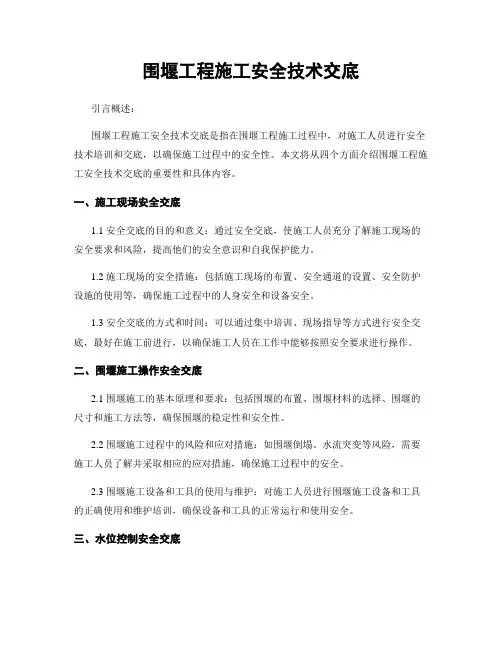 围堰工程施工安全技术交底

引言概述：

围堰工程施工安全技术交底是指在围堰工程施工过程中，对施工人员进行安全技术培训和交底，以确保施工过程中的安全性。本文将从四个方面介绍围堰工程施工安全技术交底的重要性和具体内容。

一、施工现场安全交底

1.1 安全交底的目的和意义：通过安全交底，使施工人员充分了解施工现场的安全要求和风险，提高他们的安全意识和自我保护能力。

1.2 施工现场的安全措施：包括施工现场的布置、安全通道的设置、安全防护设施的使用等，确保施工过程中的人身安全和设备安全。

1.3 安全交底的方式和时间：可以通过集中培训、现场指导等方式进行安全交底，最好在施工前进行，以确保施工人员在工作中能够按照安全要求进行操作。

二、围堰施工操作安全交底

2.1 围堰施工的基本原理和要求：包括围堰的布置、围堰材料的选择、围堰的尺寸和施工方法等，确保围堰的稳定性和安全性。

2.2 围堰施工过程中的风险和应对措施：如围堰倒塌、水流突变等风险，需要施工人员了解并采取相应的应对措施，确保施工过程中的安全。

2.3 围堰施工设备和工具的使用与维护：对施工人员进行围堰施工设备和工具的正确使用和维护培训，确保设备和工具的正常运行和使用安全。

三、水位控制安全交底